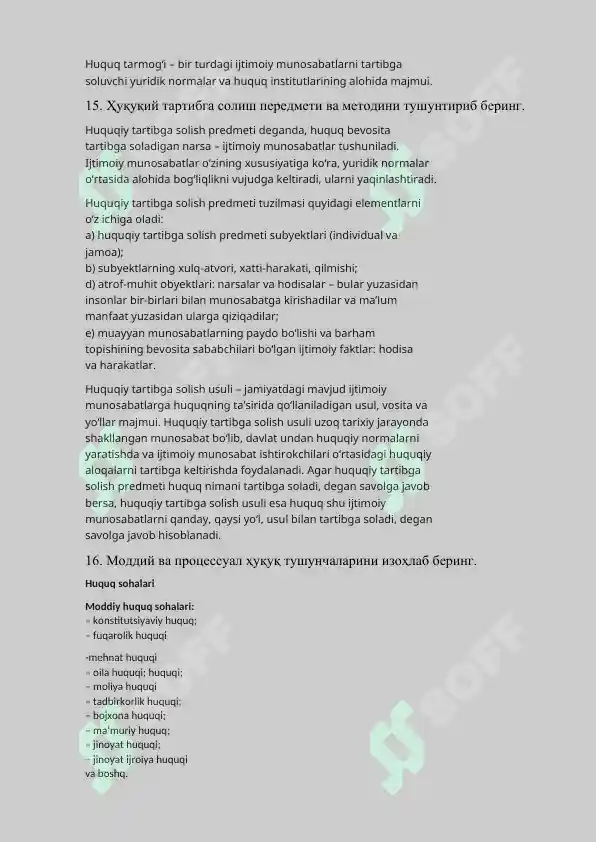 Huquq tarmog'i – bir turdagi ijtimoiy munosabatlarni tartibga soluvchi yuridik normalar va huquq institutlarining alohida majmui.

15. Ҳуқуқий тартибга солиш передмети ва методини тушунтириб беринг.

Huquqiy tartibga solish predmeti deganda, huquq bevosita tartibga soladigan narsa – ijtimoiy munosabatlar tushuniladi. Ijtimoiy munosabatlar o'zining xususiyatiga ko'ra, yuridik normalar o'rtasida alohida bog'liqlikni vujudga keltiradi, ularni yaqinlashtiradi.

Huquqiy tartibga solish predmeti tuzilmasi quyidagi elementlarni o'z ichiga oladi:
a) huquqiy tartibga solish predmeti subyektlari (individual va jamoa);
b) subyektlarning xulq-atvori, xatti-harakati, qilmishi;
d) atrof-muhit obyektlari: narsalar va hodisalar – bular yuzasidan insonlar bir-birlari bilan munosabatga kirishadilar va ma'lum manfaat yuzasidan ularga qiziqadilar;
e) muayyan munosabatlarning paydo bo'lishi va barham topishining bevosita sababchilari bo'lgan ijtimoiy faktlar: hodisa va harakatlar.

Huquqiy tartibga solish usuli – jamiyatdagi mavjud ijtimoiy munosabatlarga huquqning ta'sirida qo'llaniladigan usul, vosita va yo'llar majmui. Huquqiy tartibga solish usuli uzoq tarixiy jarayonda shakllangan munosabat bo'lib, davlat undan huquqiy normalarni yaratishda va ijtimoiy munosabat ishtirokchilari o'rtasidagi huquqiy aloqalarni tartibga keltirishda foydalanadi. Agar huquqiy tartibga solish predmeti huquq nimani tartibga soladi, degan savolga javob bersa, huquqiy tartibga solish usuli esa huquq shu ijtimoiy munosabatlarni qanday, qaysi yo'l, usul bilan tartibga soladi, degan savolga javob hisoblanadi.

16. Моддий ва процессуал ҳуқуқ тушунчаларини изоҳлаб беринг.

Huquq sohalari

Moddiy huquq sohalari:
– konstitutsiyaviy huquq;
– fuqarolik huquqi

-mehnat huquqi
– oila huquqi; huquqi;
– moliya huquqi
– tadbirkorlik huquqi;
– bojxona huquqi;
– ma'muriy huquq;
– jinoyat huquqi;
– jinoyat ijroiya huquqi
va boshq.

SOFF